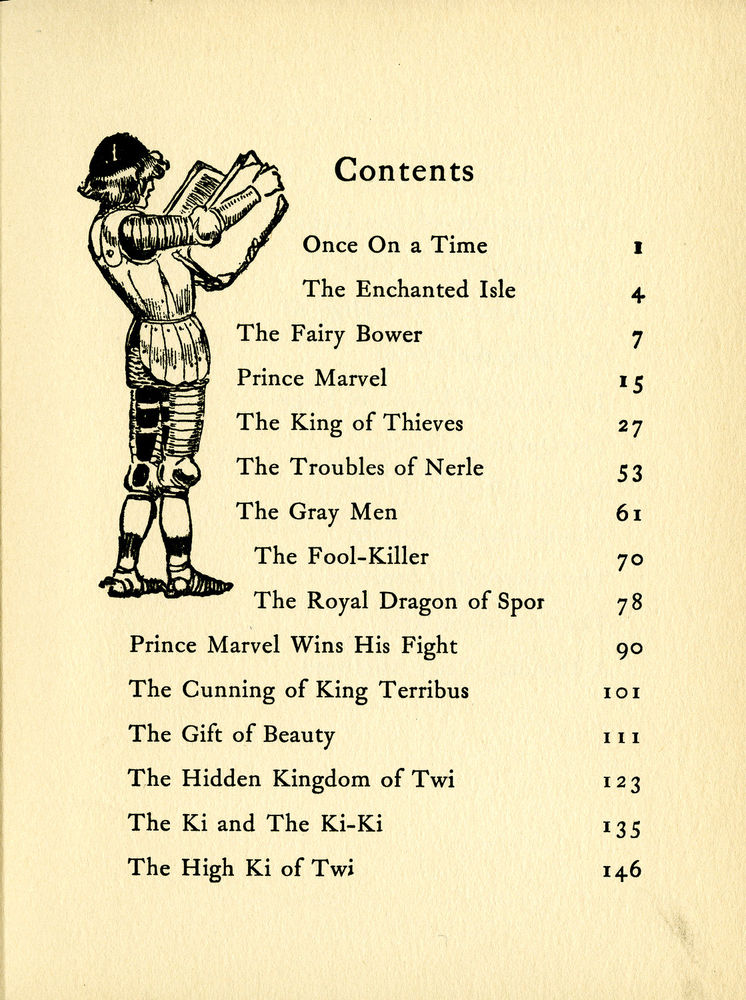 Contents

| | |
|---|---|
| Once On a Time | 1 |
| The Enchanted Isle | 4 |
| The Fairy Bower | 7 |
| Prince Marvel | 15 |
| The King of Thieves | 27 |
| The Troubles of Nerle | 53 |
| The Gray Men | 61 |
| The Fool-Killer | 70 |
| The Royal Dragon of Spor | 78 |
| Prince Marvel Wins His Fight | 90 |
| The Cunning of King Terribus | 101 |
| The Gift of Beauty | 111 |
| The Hidden Kingdom of Twi | 123 |
| The Ki and The Ki-Ki | 135 |
| The High Ki of Twi | 146 |